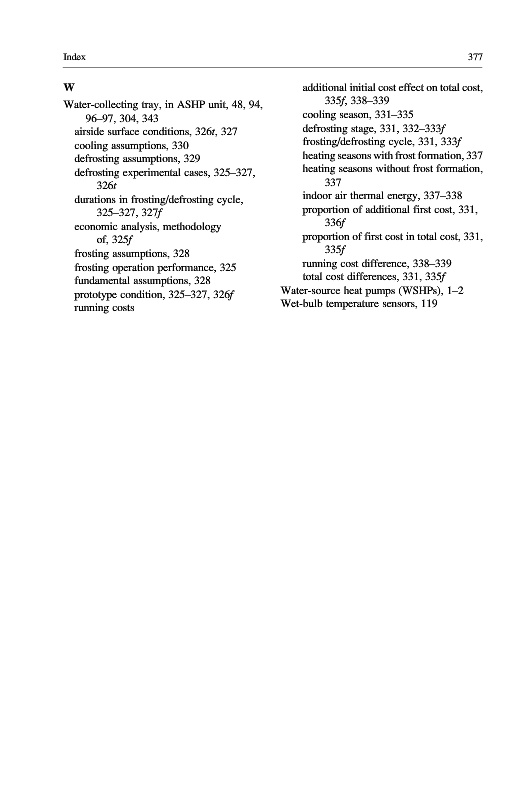 Index

377

W

Water-collecting tray, in ASHP unit, 48, 94, 96–97, 304, 343
airside surface conditions, 326t, 327
cooling assumptions, 330
defrosting assumptions, 329
defrosting experimental cases, 325–327, 326t
durations in frosting/defrosting cycle, 325–327, 327f
economic analysis, methodology of, 325f
frosting assumptions, 328
frosting operation performance, 325
fundamental assumptions, 328
prototype condition, 325–327, 326f
running costs

additional initial cost effect on total cost, 335f, 338–339
cooling season, 331–335
defrosting stage, 331, 332–333f
frosting/defrosting cycle, 331, 333f
heating seasons with frost formation, 337
heating seasons without frost formation, 337
indoor air thermal energy, 337–338
proportion of additional first cost, 331, 336f
proportion of first cost in total cost, 331, 335f
running cost difference, 338–339
total cost differences, 331, 335f
Water-source heat pumps (WSHPs), 1–2
Wet-bulb temperature sensors, 119